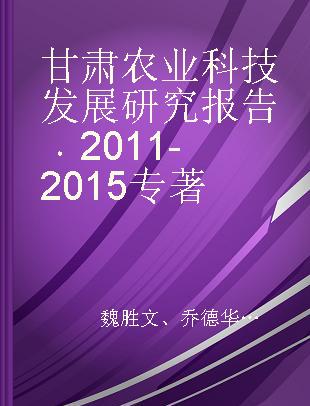 甘肃农业科技发展研究报告．2011-2015专著

魏胜文、乔德华…